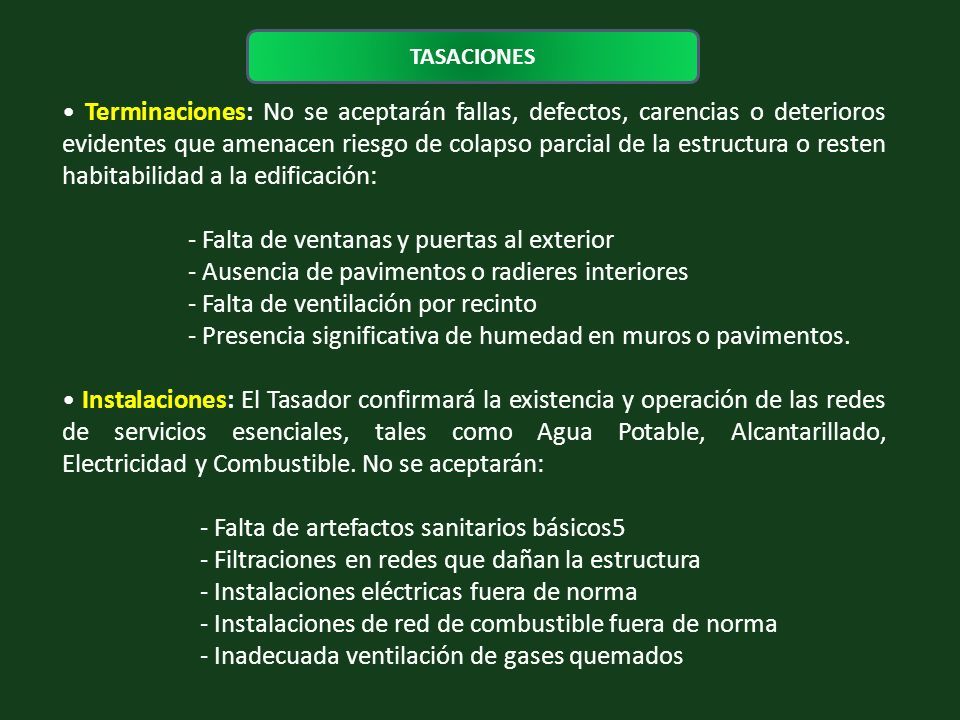 TASACIONES

• Terminaciones: No se aceptarán fallas, defectos, carencias o deterioros evidentes que amenacen riesgo de colapso parcial de la estructura o resten habitabilidad a la edificación:

- Falta de ventanas y puertas al exterior
- Ausencia de pavimentos o radieres interiores
- Falta de ventilación por recinto
- Presencia significativa de humedad en muros o pavimentos.

• Instalaciones: El Tasador confirmará la existencia y operación de las redes de servicios esenciales, tales como Agua Potable, Alcantarillado, Electricidad y Combustible. No se aceptarán:

- Falta de artefactos sanitarios básicos5
- Filtraciones en redes que dañan la estructura
- Instalaciones eléctricas fuera de norma
- Instalaciones de red de combustible fuera de norma
- Inadecuada ventilación de gases quemados